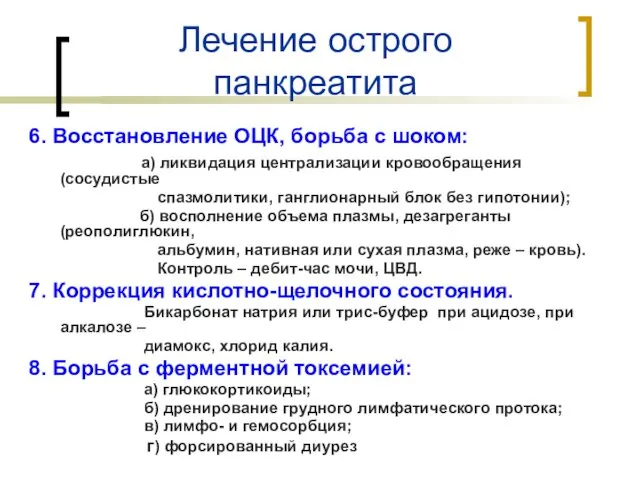 Лечение острого панкреатита

6. Восстановление ОЦК, борьба с шоком:

а) ликвидация централизации кровообращения (сосудистые спазмолитики, ганглионарный блок без гипотонии);

б) восполнение объема плазмы, дезагреганты (реополиглюкин, альбумин, нативная или сухая плазма, реже – кровь). Контроль – дебит-час мочи, ЦВД.

7. Коррекция кислотно-щелочного состояния.

Бикарбонат натрия или трис-буфер при ацидозе, при алкалозе – диамокс, хлорид калия.

8. Борьба с ферментной токсемией:

а) глюкокортикоиды;

б) дренирование грудного лимфатического протока;

в) лимфо- и гемосорбция;

г) форсированный диурез